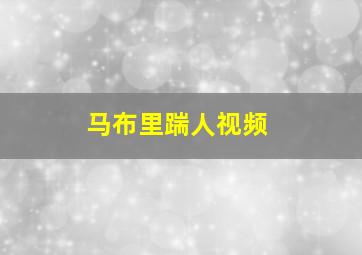 马布里踹人视频